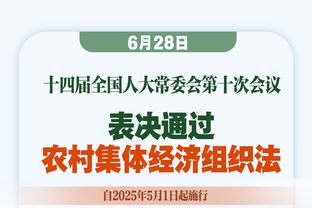 6月28日

十四届全国人大常委会第十次会议

表决通过
农村集体经济组织法

自2025年5月1日起施行